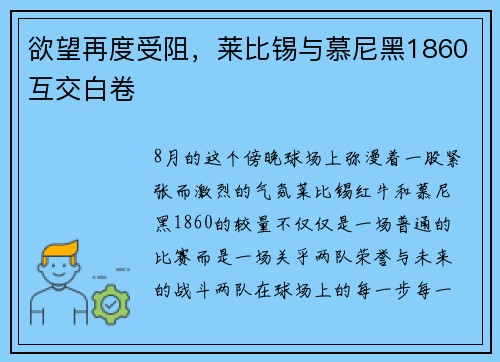 欲望再度受阻，莱比锡与慕尼黑1860互交白卷

8月的这个傍晚球场上弥漫着一股紧张而激烈的气氛莱比锡红牛和慕尼黑1860的较量不仅仅是一场普通的比赛而是一场关乎两队荣誉与未来的战斗两队在球场上的每一步每一